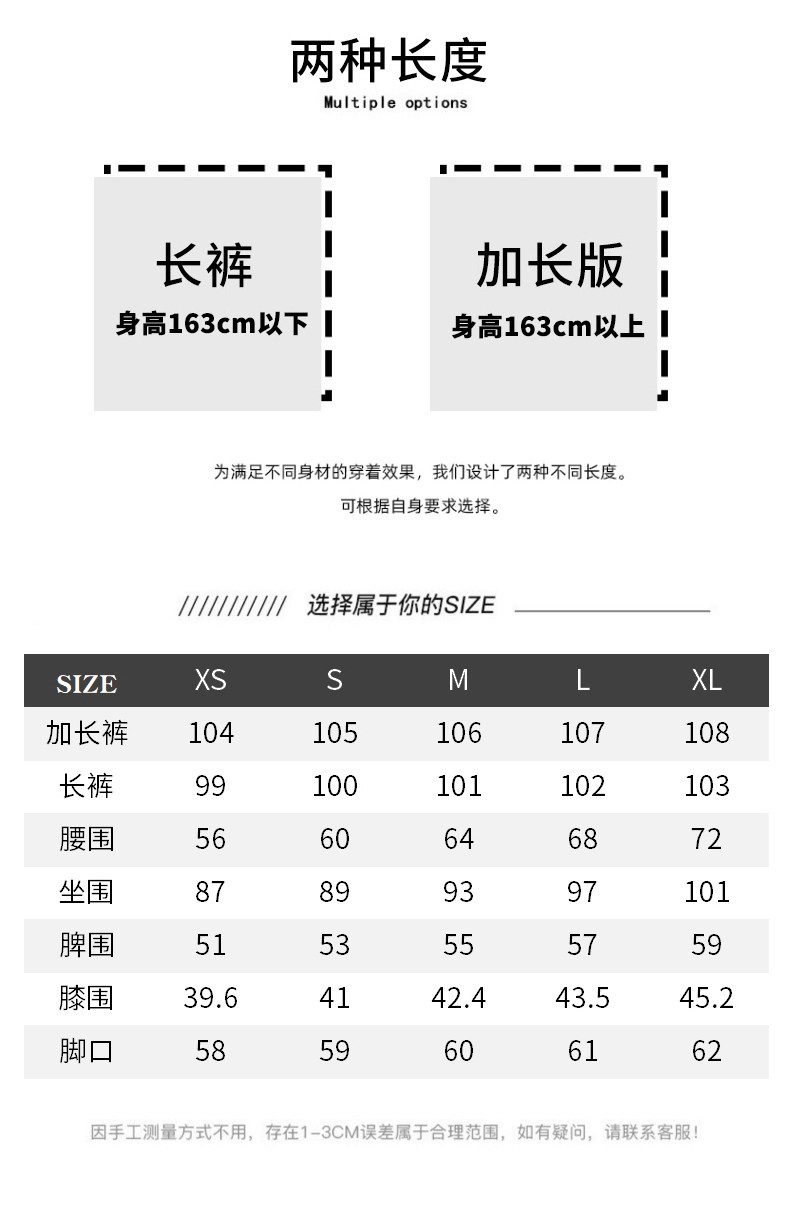 两种长度
Multiple options

长裤
身高163cm以下

加长版
身高163cm以上

为满足不同身材的穿着效果，我们设计了两种不同长度。
可根据自身要求选择。

/////////// 选择属于你的SIZE

| SIZE | XS | S | M | L | XL |
|---|---|---|---|---|---|
| 加长裤 | 104 | 105 | 106 | 107 | 108 |
| 长裤 | 99 | 100 | 101 | 102 | 103 |
| 腰围 | 56 | 60 | 64 | 68 | 72 |
| 坐围 | 87 | 89 | 93 | 97 | 101 |
| 脾围 | 51 | 53 | 55 | 57 | 59 |
| 膝围 | 39.6 | 41 | 42.4 | 43.5 | 45.2 |
| 脚口 | 58 | 59 | 60 | 61 | 62 |

因手工测量方式不用，存在1-3CM误差属于合理范围，如有疑问，请联系客服！